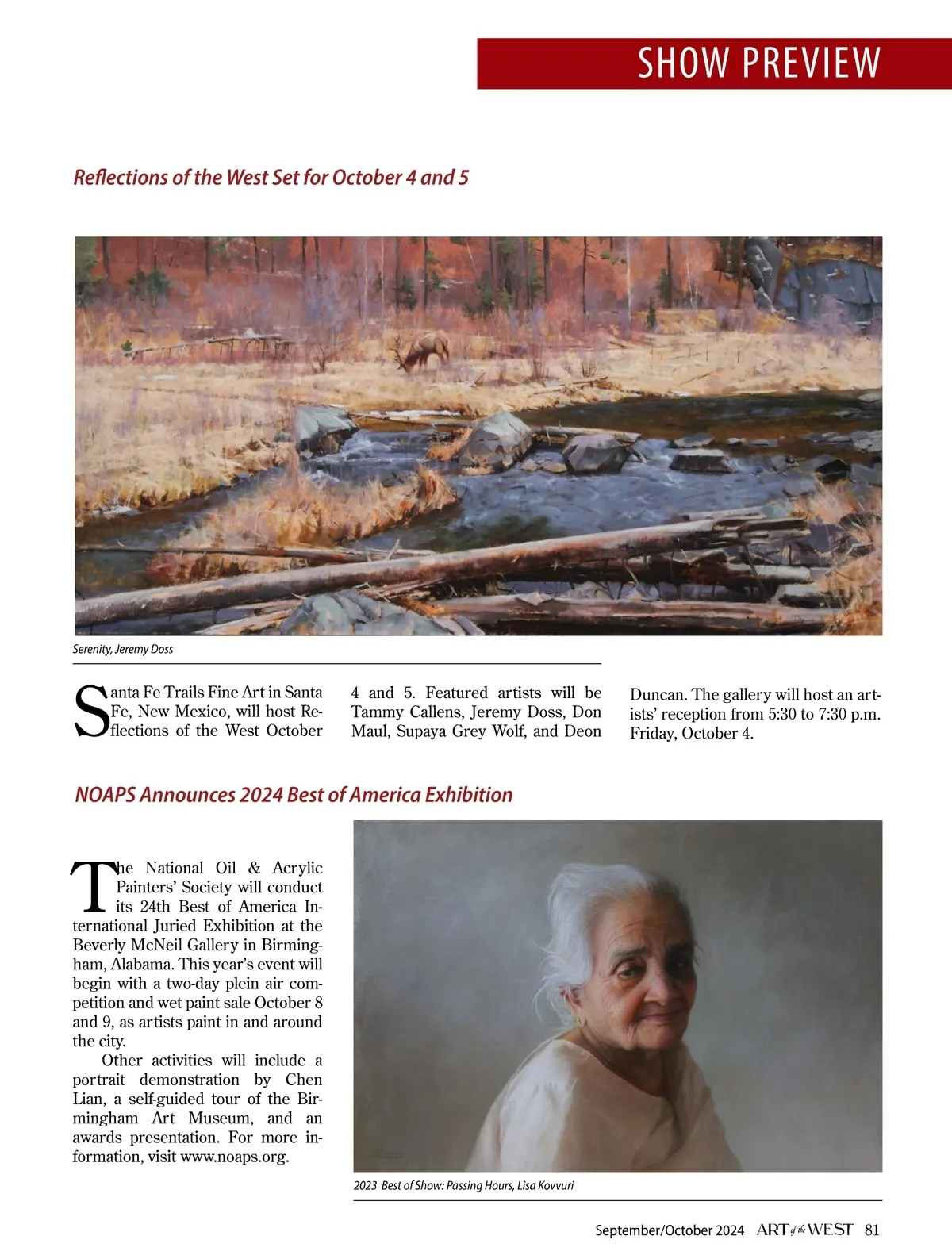 SHOW PREVIEW

Reflections of the West Set for October 4 and 5

Serenity, Jeremy Doss

Santa Fe Trails Fine Art in Santa Fe, New Mexico, will host Reflections of the West October 4 and 5. Featured artists will be Tammy Callens, Jeremy Doss, Don Maul, Supaya Grey Wolf, and Deon Duncan. The gallery will host an artists' reception from 5:30 to 7:30 p.m. Friday, October 4.

NOAPS Announces 2024 Best of America Exhibition

The National Oil & Acrylic Painters' Society will conduct its 24th Best of America International Juried Exhibition at the Beverly McNeil Gallery in Birmingham, Alabama. This year's event will begin with a two-day plein air competition and wet paint sale October 8 and 9, as artists paint in and around the city.

Other activities will include a portrait demonstration by Chen Lian, a self-guided tour of the Birmingham Art Museum, and an awards presentation. For more information, visit www.noaps.org.

2023 Best of Show: Passing Hours, Lisa Kovvuri

September/October 2024 ART of the WEST 81